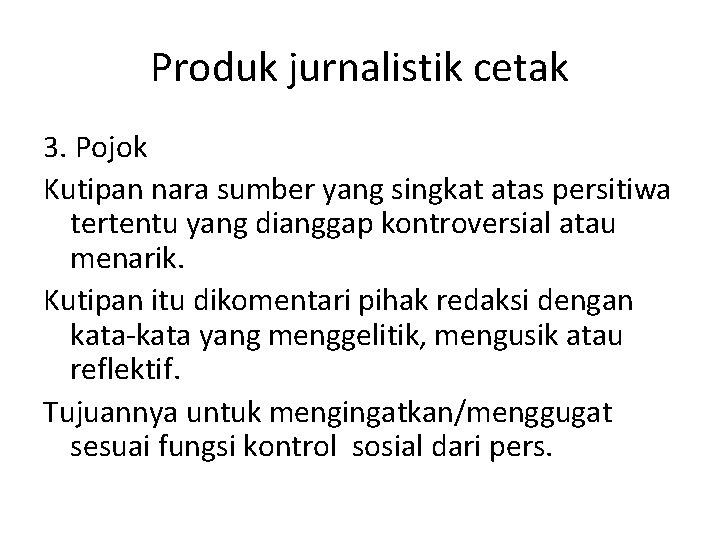 Produk jurnalistik cetak

3. Pojok
Kutipan nara sumber yang singkat atas persitiwa tertentu yang dianggap kontroversial atau menarik.

Kutipan itu dikomentari pihak redaksi dengan kata-kata yang menggelitik, mengusik atau reflektif.

Tujuannya untuk mengingatkan/menggugat sesuai fungsi kontrol sosial dari pers.